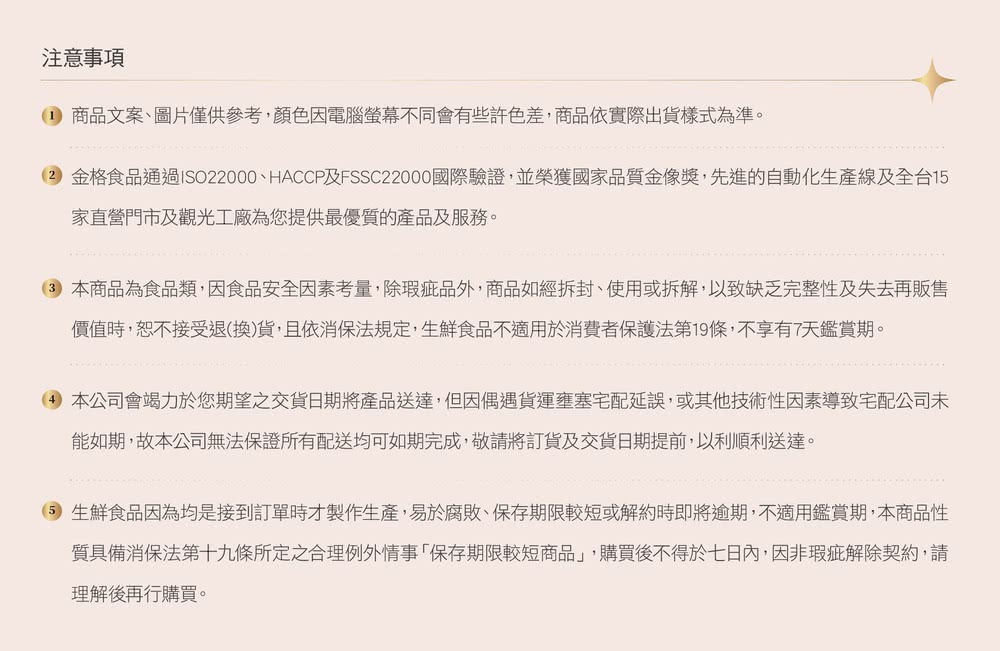 注意事項

1 商品文案、圖片僅供參考，顏色因電腦螢幕不同會有些許色差，商品依實際出貨樣式為準。

2 金格食品通過ISO22000、HACCP及FSSC22000國際驗證，並榮獲國家品質金像獎，先進的自動化生產線及全台15家直營門市及觀光工廠為您提供最優質的產品及服務。

3 本商品為食品類，因食品安全因素考量，除瑕疵品外，商品如經拆封、使用或拆解，以致缺乏完整性及失去再販售價值時，恕不接受退(換)貨，且依消保法規定，生鮮食品不適用於消費者保護法第19條，不享有7天鑑賞期。

4 本公司會竭力於您期望之交貨日期將產品送達，但因偶遇貨運壅塞宅配延誤，或其他技術性因素導致宅配公司未能如期，故本公司無法保證所有配送均可如期完成，敬請將訂貨及交貨日期提前，以利順利送達。

5 生鮮食品因為均是接到訂單時才製作生產，易於腐敗、保存期限較短或解約時即將逾期，不適用鑑賞期，本商品性質具備消保法第十九條所定之合理例外情事「保存期限較短商品」，購買後不得於七日內，因非瑕疵解除契約，請理解後再行購買。